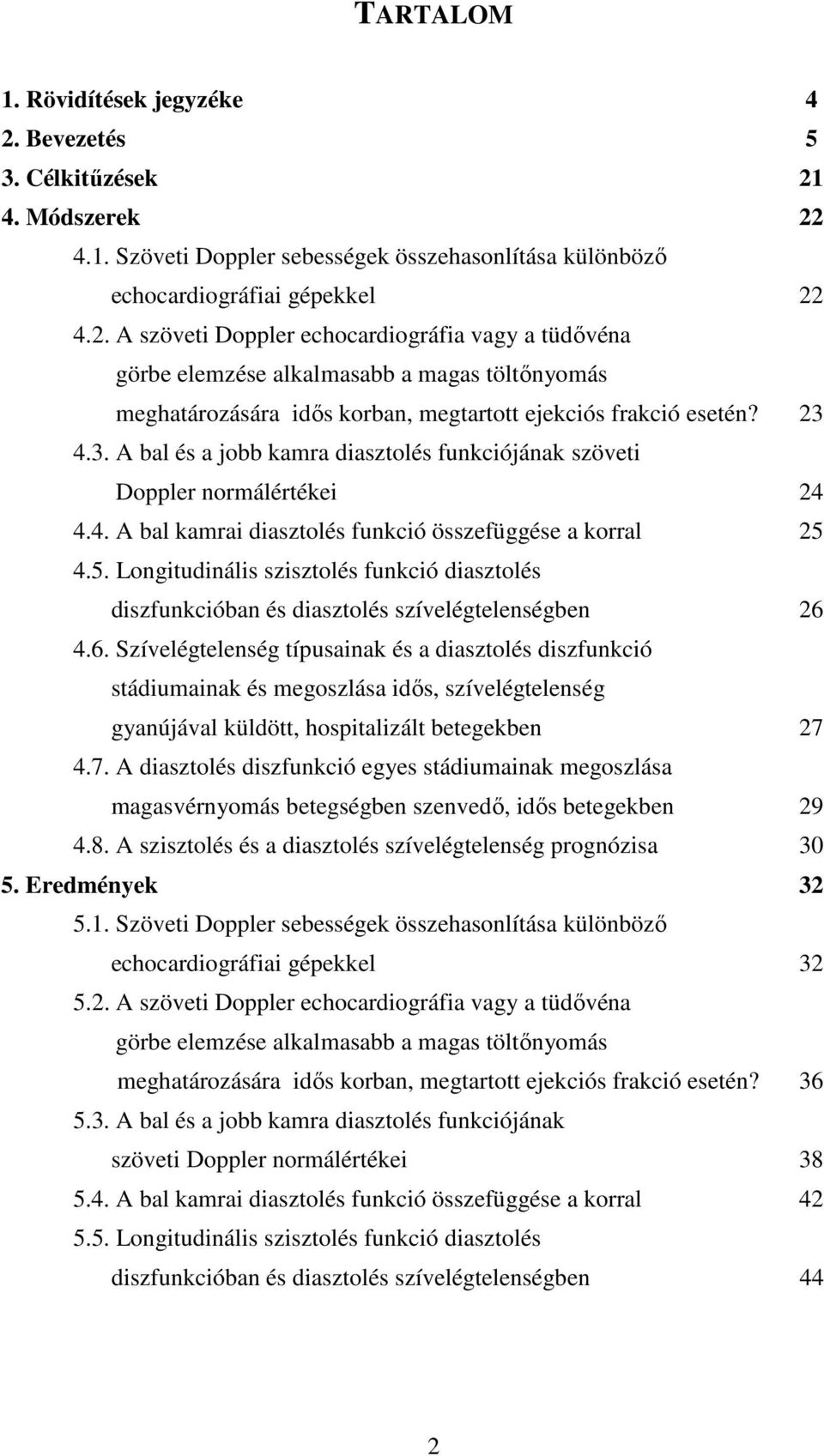 TARTALOM

1. Rövidítések jegyzéke 4
2. Bevezetés 5
3. Célkitűzések 21
4. Módszerek 22
4.1. Szöveti Doppler sebességek összehasonlítása különböző echocardiográfiai gépekkel 22
4.2. A szöveti Doppler echocardiográfia vagy a tüdővéna görbe elemzése alkalmasabb a magas töltőnyomás meghatározására idős korban, megtartott ejekciós frakció esetén? 23
4.3. A bal és a jobb kamra diasztolés funkciójának szöveti Doppler normálértékei 24
4.4. A bal kamrai diasztolés funkció összefüggése a korral 25
4.5. Longitudinális szisztolés funkció diasztolés diszfunkcióban és diasztolés szívelégtelenségben 26
4.6. Szívelégtelenség típusainak és a diasztolés diszfunkció stádiumainak és megoszlása idős, szívelégtelenség gyanújával küldött, hospitalizált betegekben 27
4.7. A diasztolés diszfunkció egyes stádiumainak megoszlása magasvérnyomás betegségben szenvedő, idős betegekben 29
4.8. A szisztolés és a diasztolés szívelégtelenség prognózisa 30
5. Eredmények 32
5.1. Szöveti Doppler sebességek összehasonlítása különböző echocardiográfiai gépekkel 32
5.2. A szöveti Doppler echocardiográfia vagy a tüdővéna görbe elemzése alkalmasabb a magas töltőnyomás meghatározására idős korban, megtartott ejekciós frakció esetén? 36
5.3. A bal és a jobb kamra diasztolés funkciójának szöveti Doppler normálértékei 38
5.4. A bal kamrai diasztolés funkció összefüggése a korral 42
5.5. Longitudinális szisztolés funkció diasztolés diszfunkcióban és diasztolés szívelégtelenségben 44

2